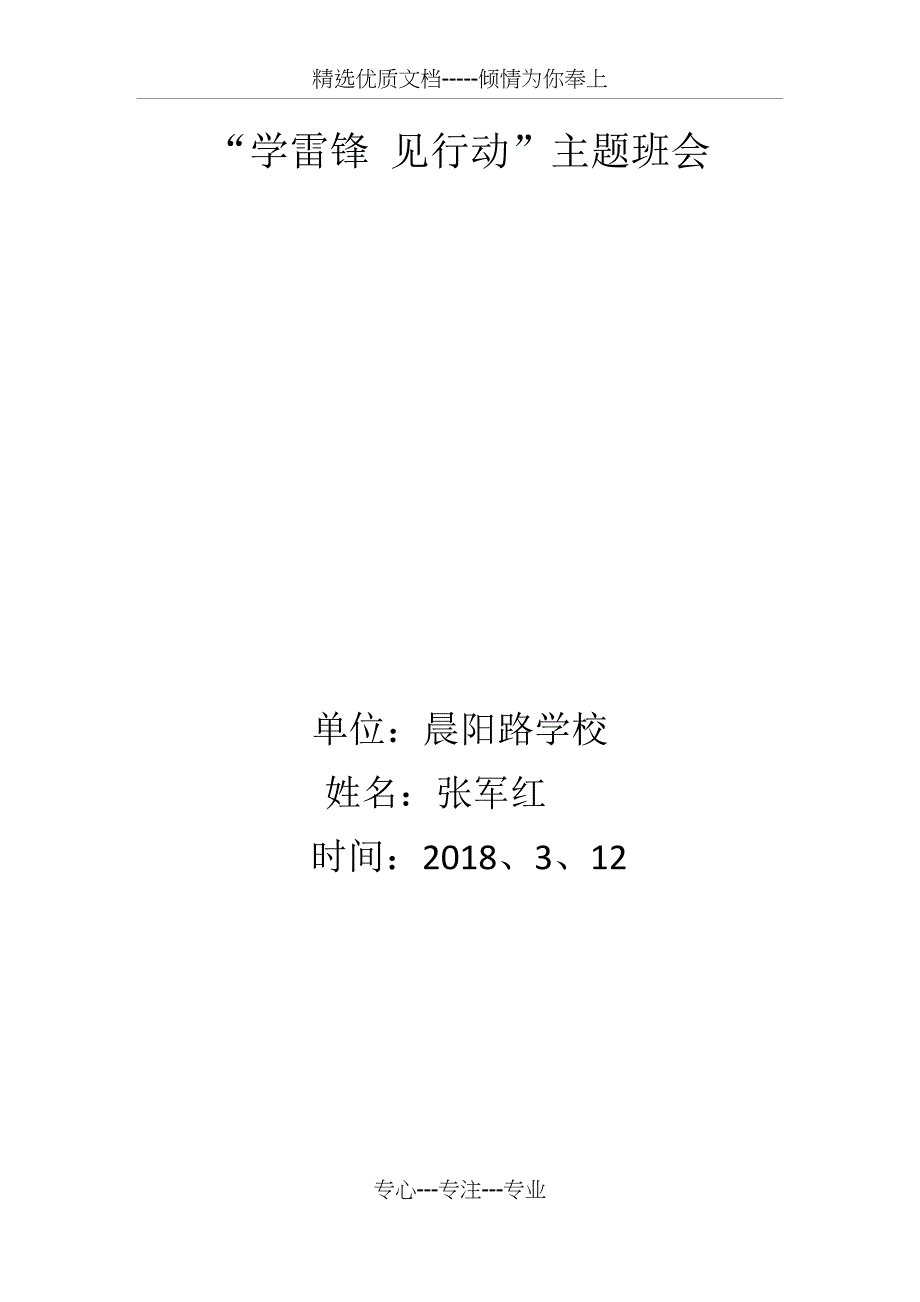 精选优质文档-----倾情为你奉上

“学雷锋 见行动”主题班会

单位：晨阳路学校
姓名：张军红
时间：2018、3、12

专心---专注---专业